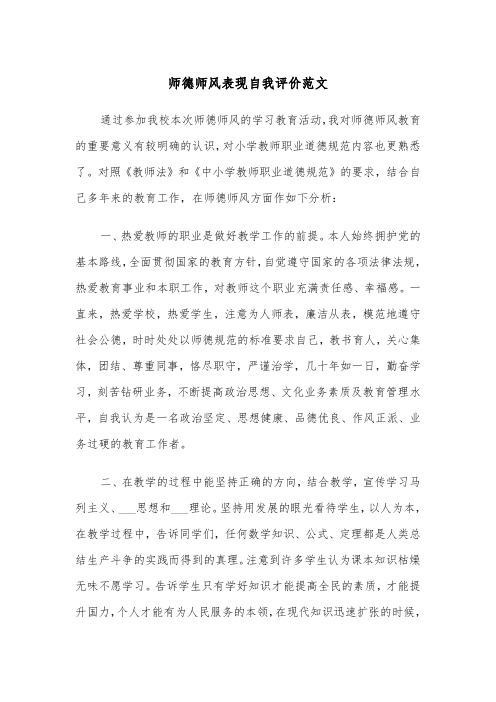 师德师风表现自我评价范文

通过参加我校本次师德师风的学习教育活动，我对师德师风教育的重要意义有较明确的认识，对小学教师职业道德规范内容也更熟悉了。对照《教师法》和《中小学教师职业道德规范》的要求，结合自己多年来的教育工作，在师德师风方面作如下分析：

一、热爱教师的职业是做好教学工作的前提。本人始终拥护党的基本路线，全面贯彻国家的教育方针，自觉遵守国家的各项法律法规，热爱教育事业和本职工作，对教师这个职业充满责任感、幸福感。一直来，热爱学校，热爱学生，注意为人师表，廉洁从表，模范地遵守社会公德，时时处处以师德规范的标准要求自己，教书育人，关心集体，团结、尊重同事，恪尽职守，严谨治学，几十年如一日，勤奋学习，刻苦钻研业务，不断提高政治思想、文化业务素质及教育管理水平，自我认为是一名政治坚定、思想健康、品德优良、作风正派、业务过硬的教育工作者。

二、在教学的过程中能坚持正确的方向，结合教学，宣传学习马列主义、___思想和___理论。坚持用发展的眼光看待学生，以人为本，在教学过程中，告诉同学们，任何数学知识、公式、定理都是人类总结生产斗争的实践而得到的真理。注意到许多学生认为课本知识枯燥无味不愿学习。告诉学生只有学好知识才能提高全民的素质，才能提升国力，个人才能有为人民服务的本领，在现代知识迅速扩张的时候，